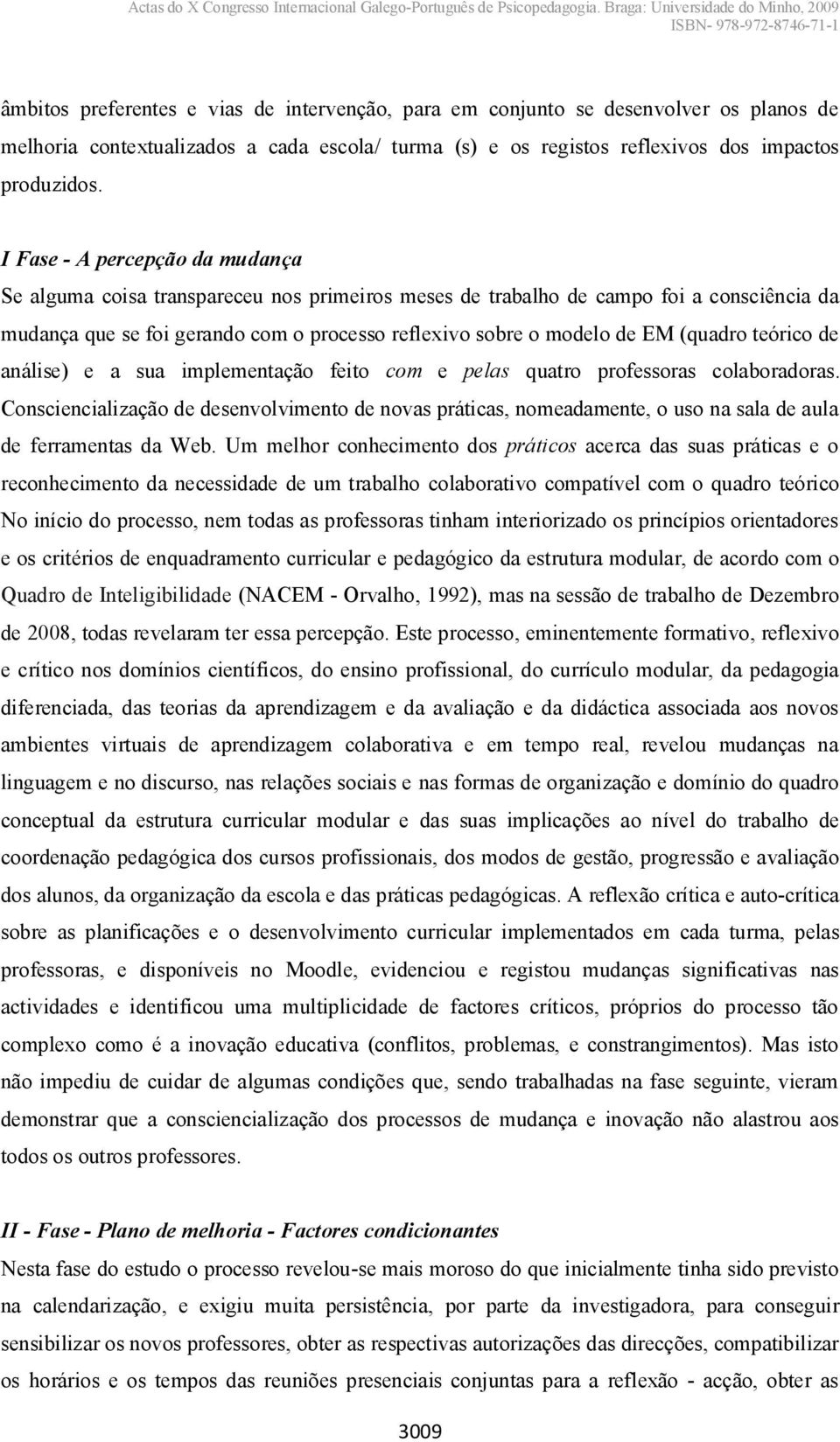 Actas do X Congresso Internacional Galego-Português de Psicopedagogia. Braga: Universidade do Minho, 2009
ISBN- 978-972-8746-71-1

âmbitos preferentes e vias de intervenção, para em conjunto se desenvolver os planos de melhoria contextualizados a cada escola/ turma (s) e os registos reflexivos dos impactos produzidos.

I Fase - A percepção da mudança
Se alguma coisa transpareceu nos primeiros meses de trabalho de campo foi a consciência da mudança que se foi gerando com o processo reflexivo sobre o modelo de EM (quadro teórico de análise) e a sua implementação feito com e pelas quatro professoras colaboradoras. Consciencialização de desenvolvimento de novas práticas, nomeadamente, o uso na sala de aula de ferramentas da Web. Um melhor conhecimento dos práticos acerca das suas práticas e o reconhecimento da necessidade de um trabalho colaborativo compatível com o quadro teórico No início do processo, nem todas as professoras tinham interiorizado os princípios orientadores e os critérios de enquadramento curricular e pedagógico da estrutura modular, de acordo com o Quadro de Inteligibilidade (NACEM - Orvalho, 1992), mas na sessão de trabalho de Dezembro de 2008, todas revelaram ter essa percepção. Este processo, eminentemente formativo, reflexivo e crítico nos domínios científicos, do ensino profissional, do currículo modular, da pedagogia diferenciada, das teorias da aprendizagem e da avaliação e da didáctica associada aos novos ambientes virtuais de aprendizagem colaborativa e em tempo real, revelou mudanças na linguagem e no discurso, nas relações sociais e nas formas de organização e domínio do quadro conceptual da estrutura curricular modular e das suas implicações ao nível do trabalho de coordenação pedagógica dos cursos profissionais, dos modos de gestão, progressão e avaliação dos alunos, da organização da escola e das práticas pedagógicas. A reflexão crítica e auto-crítica sobre as planificações e o desenvolvimento curricular implementados em cada turma, pelas professoras, e disponíveis no Moodle, evidenciou e registou mudanças significativas nas actividades e identificou uma multiplicidade de factores críticos, próprios do processo tão complexo como é a inovação educativa (conflitos, problemas, e constrangimentos). Mas isto não impediu de cuidar de algumas condições que, sendo trabalhadas na fase seguinte, vieram demonstrar que a consciencialização dos processos de mudança e inovação não alastrou aos todos os outros professores.

II - Fase - Plano de melhoria - Factores condicionantes
Nesta fase do estudo o processo revelou-se mais moroso do que inicialmente tinha sido previsto na calendarização, e exigiu muita persistência, por parte da investigadora, para conseguir sensibilizar os novos professores, obter as respectivas autorizações das direcções, compatibilizar os horários e os tempos das reuniões presenciais conjuntas para a reflexão - acção, obter as

3009